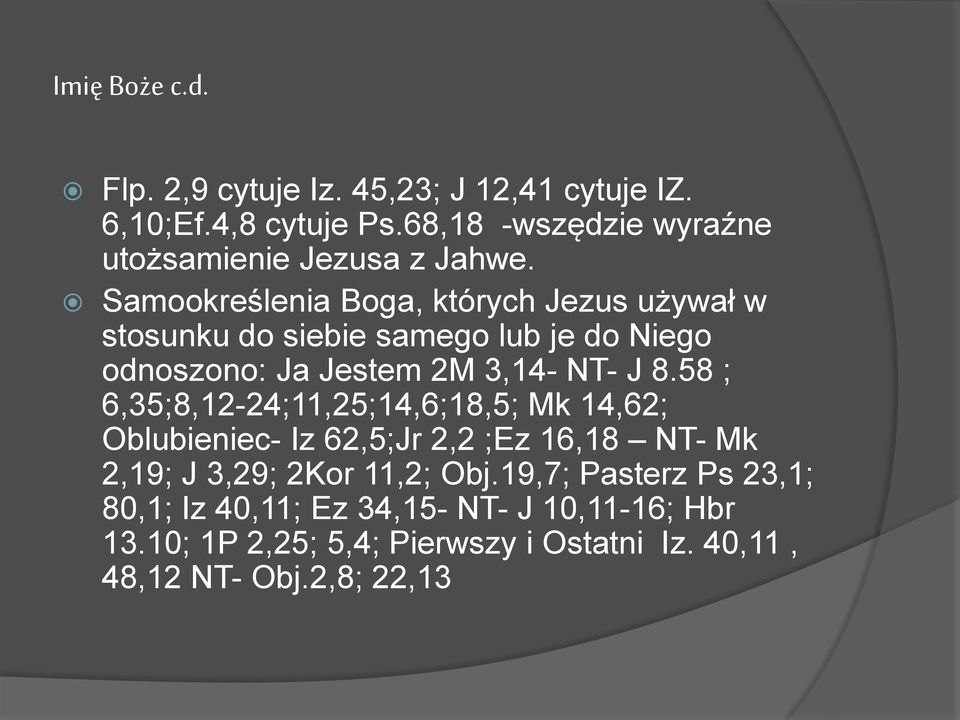 Imię Boże c.d.

Flp. 2,9 cytuje Iz. 45,23; J 12,41 cytuje IZ. 6,10;Ef.4,8 cytuje Ps.68,18 -wszędzie wyraźne utożsamienie Jezusa z Jahwe.

Samookreślenia Boga, których Jezus używał w stosunku do siebie samego lub je do Niego odnoszono: Ja Jestem 2M 3,14- NT- J 8.58 ; 6,35;8,12-24;11,25;14,6;18,5; Mk 14,62; Oblubieniec- Iz 62,5;Jr 2,2 ;Ez 16,18 – NT- Mk 2,19; J 3,29; 2Kor 11,2; Obj.19,7; Pasterz Ps 23,1; 80,1; Iz 40,11; Ez 34,15- NT- J 10,11-16; Hbr 13.10; 1P 2,25; 5,4; Pierwszy i Ostatni Iz. 40,11 , 48,12 NT- Obj.2,8; 22,13